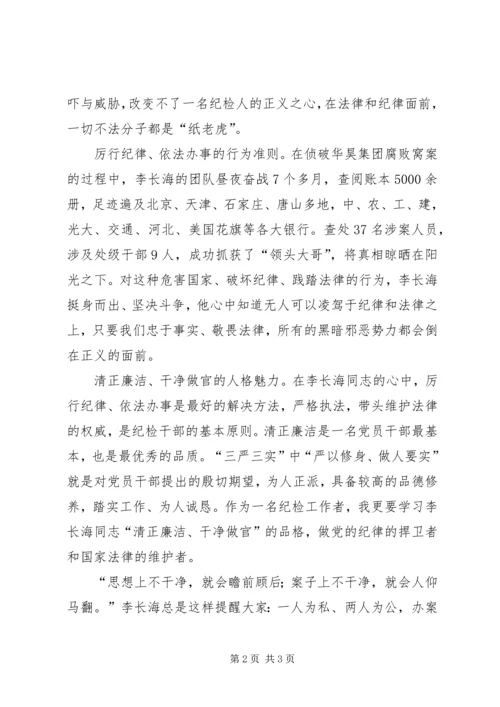 吓与威胁,改变不了一名纪检人的正义之心,在法律和纪律面前,一切不法分子都是“纸老虎”。

厉行纪律、依法办事的行为准则。在侦破华昊集团腐败窝案的过程中，李长海的团队昼夜奋战7个多月，查阅账本5000余册，足迹遍及北京、天津、石家庄、唐山多地，中、农、工、建，光大、交通、河北、美国花旗等各大银行。查处37名涉案人员，涉及处级干部9人，成功抓获了“领头大哥”，将真相晾晒在阳光之下。对这种危害国家、破坏纪律、践踏法律的行为，李长海挺身而出、坚决斗争，他心中知道无人可以凌驾于纪律和法律之上，只要我们忠于事实、敬畏法律，所有的黑暗邪恶势力都会倒在正义的面前。

清正廉洁、干净做官的人格魅力。在李长海同志的心中，厉行纪律、依法办事是最好的解决方法，严格执法，带头维护法律的权威，是纪检干部的基本原则。清正廉洁是一名党员干部最基本，也是最优秀的品质。“三严三实”中“严以修身、做人要实”就是对党员干部提出的殷切期望，为人正派，具备较高的品德修养，踏实工作、为人诚恳。作为一名纪检工作者，我更要学习李长海同志“清正廉洁、干净做官”的品格，做党的纪律的捍卫者和国家法律的维护者。

“思想上不干净，就会瞻前顾后；案子上不干净，就会人仰马翻。”李长海总是这样提醒大家：一人为私、两人为公，办案

第2页 共3页